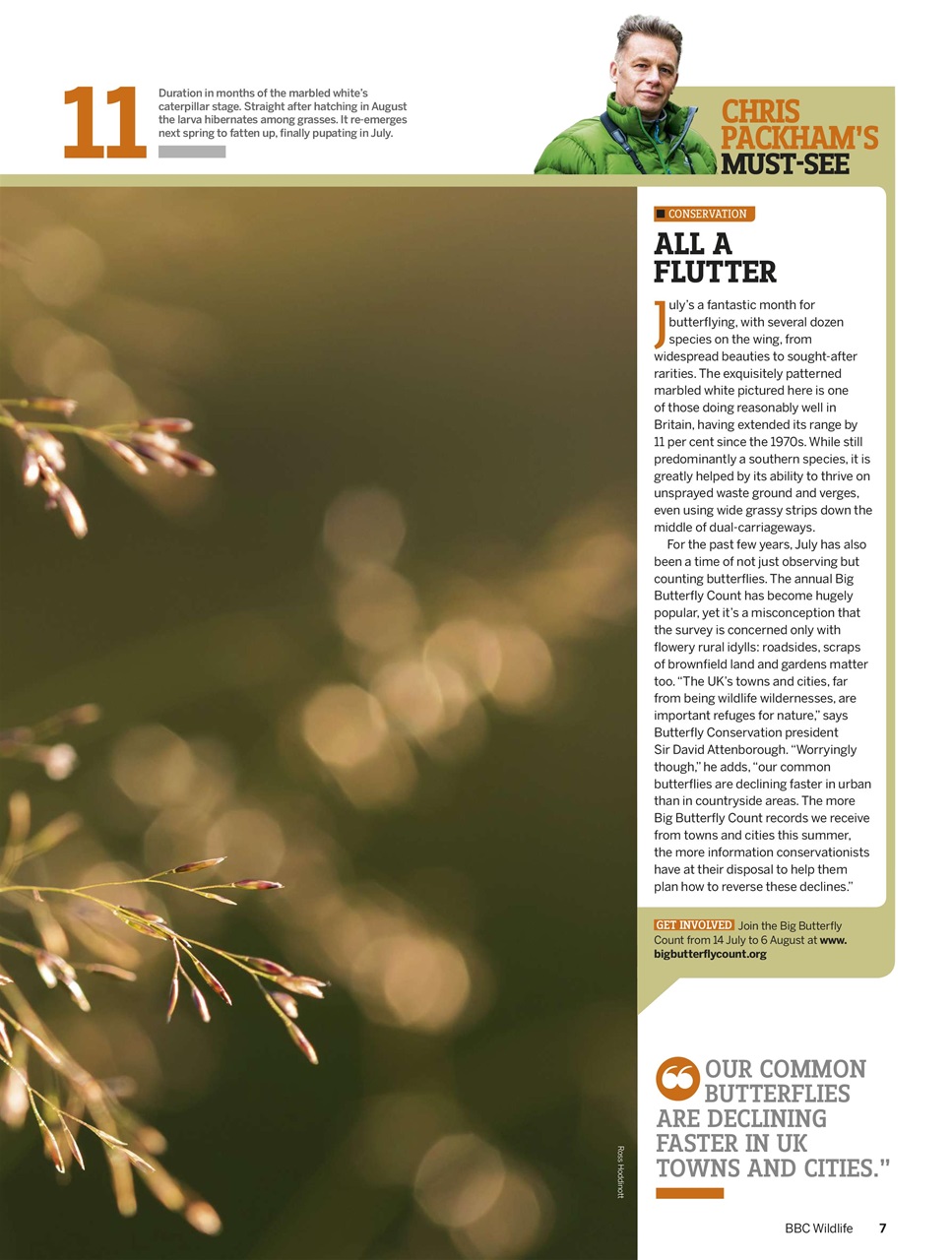 11

Duration in months of the marbled white's caterpillar stage. Straight after hatching in August the larva hibernates among grasses. It re-emerges next spring to fatten up, finally pupating in July.

CHRIS PACKHAM'S MUST-SEE

CONSERVATION

ALL A FLUTTER

July's a fantastic month for butterflying, with several dozen species on the wing, from widespread beauties to sought-after rarities. The exquisitely patterned marbled white pictured here is one of those doing reasonably well in Britain, having extended its range by 11 per cent since the 1970s. While still predominantly a southern species, it is greatly helped by its ability to thrive on unsprayed waste ground and verges, even using wide grassy strips down the middle of dual-carriageways.

For the past few years, July has also been a time of not just observing but counting butterflies. The annual Big Butterfly Count has become hugely popular, yet it's a misconception that the survey is concerned only with flowery rural idylls: roadsides, scraps of brownfield land and gardens matter too. "The UK's towns and cities, far from being wildlife wildernesses, are important refuges for nature," says Butterfly Conservation president Sir David Attenborough. "Worryingly though," he adds, "our common butterflies are declining faster in urban than in countryside areas. The more Big Butterfly Count records we receive from towns and cities this summer, the more information conservationists have at their disposal to help them plan how to reverse these declines."

GET INVOLVED Join the Big Butterfly Count from 14 July to 6 August at www.bigbutterflycount.org

OUR COMMON BUTTERFLIES ARE DECLINING FASTER IN UK TOWNS AND CITIES."

Ross Hoddinott

BBC Wildlife 7